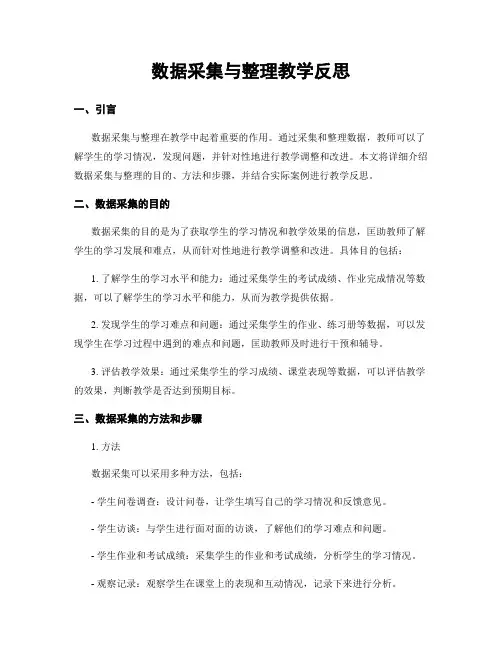 数据采集与整理教学反思

一、引言

数据采集与整理在教学中起着重要的作用。通过采集和整理数据，教师可以了解学生的学习情况，发现问题，并针对性地进行教学调整和改进。本文将详细介绍数据采集与整理的目的、方法和步骤，并结合实际案例进行教学反思。

二、数据采集的目的

数据采集的目的是为了获取学生的学习情况和教学效果的信息，匡助教师了解学生的学习发展和难点，从而针对性地进行教学调整和改进。具体目的包括：

1. 了解学生的学习水平和能力：通过采集学生的考试成绩、作业完成情况等数据，可以了解学生的学习水平和能力，从而为教学提供依据。

2. 发现学生的学习难点和问题：通过采集学生的作业、练习册等数据，可以发现学生在学习过程中遇到的难点和问题，匡助教师及时进行干预和辅导。

3. 评估教学效果：通过采集学生的学习成绩、课堂表现等数据，可以评估教学的效果，判断教学是否达到预期目标。

三、数据采集的方法和步骤

1. 方法

数据采集可以采用多种方法，包括：

- 学生问卷调查：设计问卷，让学生填写自己的学习情况和反馈意见。

- 学生访谈：与学生进行面对面的访谈，了解他们的学习难点和问题。

- 学生作业和考试成绩：采集学生的作业和考试成绩，分析学生的学习情况。

- 观察记录：观察学生在课堂上的表现和互动情况，记录下来进行分析。